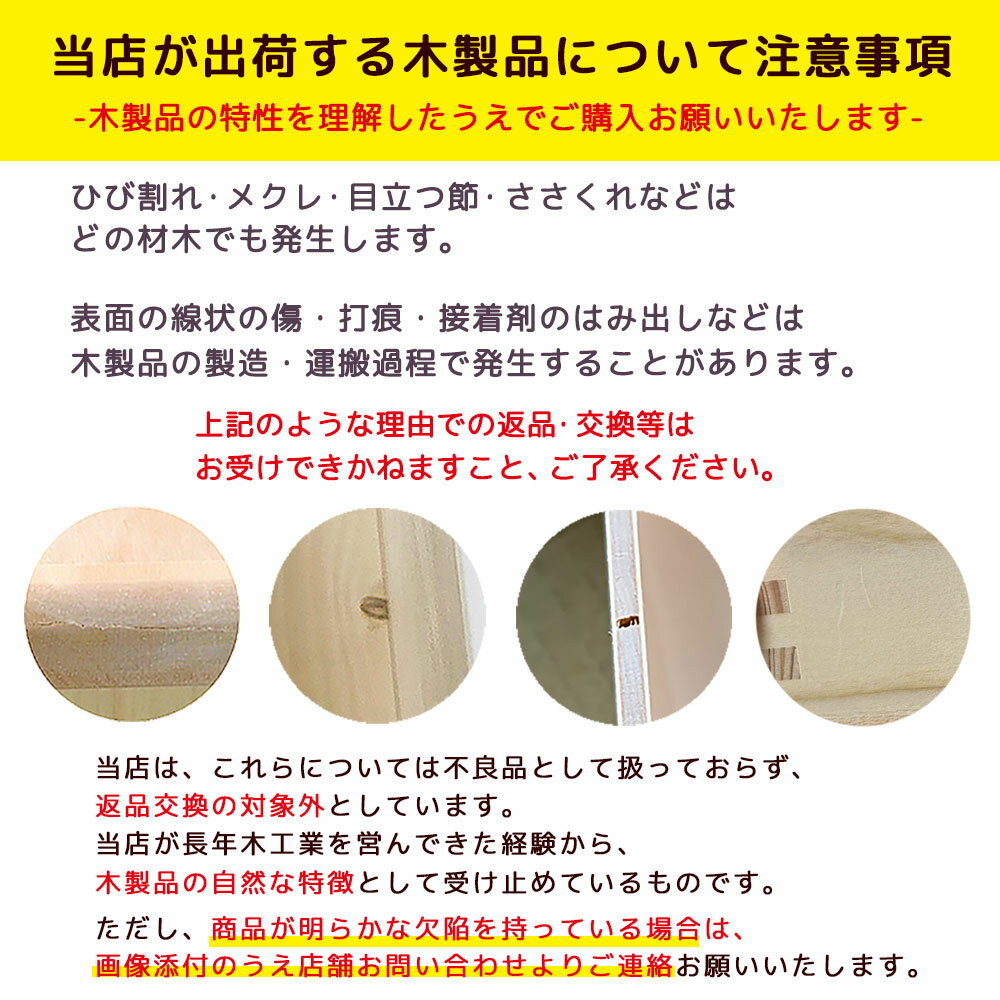 当店が出荷する木製品について注意事項
-木製品の特性を理解したうえでご購入お願いいたします-

ひび割れ･メクレ･目立つ節･ささくれなどは
どの材木でも発生します。

表面の線状の傷・打痕・接着剤のはみ出しなどは
木製品の製造・運搬過程で発生することがあります。

上記のような理由での返品･交換等は
お受けできかねますこと、ご了承ください。

当店は、これらについては不良品として扱っておらず、
返品交換の対象外としています。
当店が長年木工業を営んできた経験から、
木製品の自然な特徴として受け止めているものです。
ただし、商品が明らかな欠陥を持っている場合は、
画像添付のうえ店舗お問い合わせよりご連絡お願いいたします。